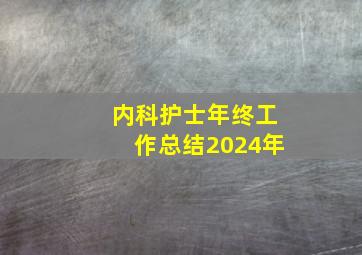 内科护士年终工作总结2024年